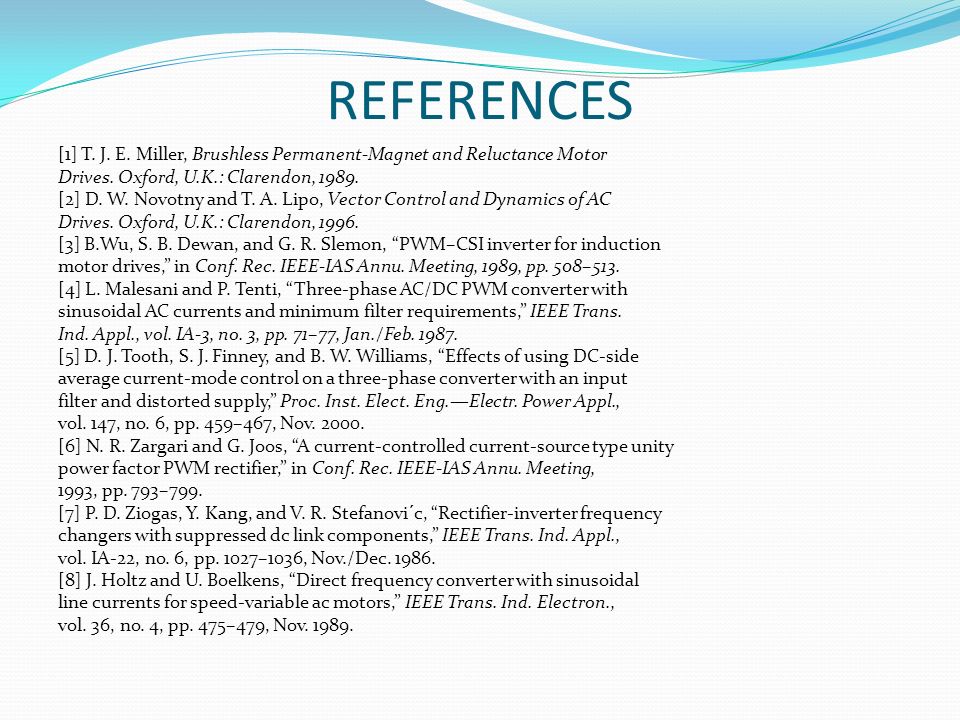 REFERENCES

[1] T. J. E. Miller, Brushless Permanent-Magnet and Reluctance Motor Drives. Oxford, U.K.: Clarendon, 1989.
[2] D. W. Novotny and T. A. Lipo, Vector Control and Dynamics of AC Drives. Oxford, U.K.: Clarendon, 1996.
[3] B.Wu, S. B. Dewan, and G. R. Slemon, “PWM–CSI inverter for induction motor drives,” in Conf. Rec. IEEE-IAS Annu. Meeting, 1989, pp. 508–513.
[4] L. Malesani and P. Tenti, “Three-phase AC/DC PWM converter with sinusoidal AC currents and minimum filter requirements,” IEEE Trans. Ind. Appl., vol. IA-3, no. 3, pp. 71–77, Jan./Feb. 1987.
[5] D. J. Tooth, S. J. Finney, and B. W. Williams, “Effects of using DC-side average current-mode control on a three-phase converter with an input filter and distorted supply,” Proc. Inst. Elect. Eng.—Electr. Power Appl., vol. 147, no. 6, pp. 459–467, Nov. 2000.
[6] N. R. Zargari and G. Joos, “A current-controlled current-source type unity power factor PWM rectifier,” in Conf. Rec. IEEE-IAS Annu. Meeting, 1993, pp. 793–799.
[7] P. D. Ziogas, Y. Kang, and V. R. Stefanovi´c, “Rectifier-inverter frequency changers with suppressed dc link components,” IEEE Trans. Ind. Appl., vol. IA-22, no. 6, pp. 1027–1036, Nov./Dec. 1986.
[8] J. Holtz and U. Boelkens, “Direct frequency converter with sinusoidal line currents for speed-variable ac motors,” IEEE Trans. Ind. Electron., vol. 36, no. 4, pp. 475–479, Nov. 1989.